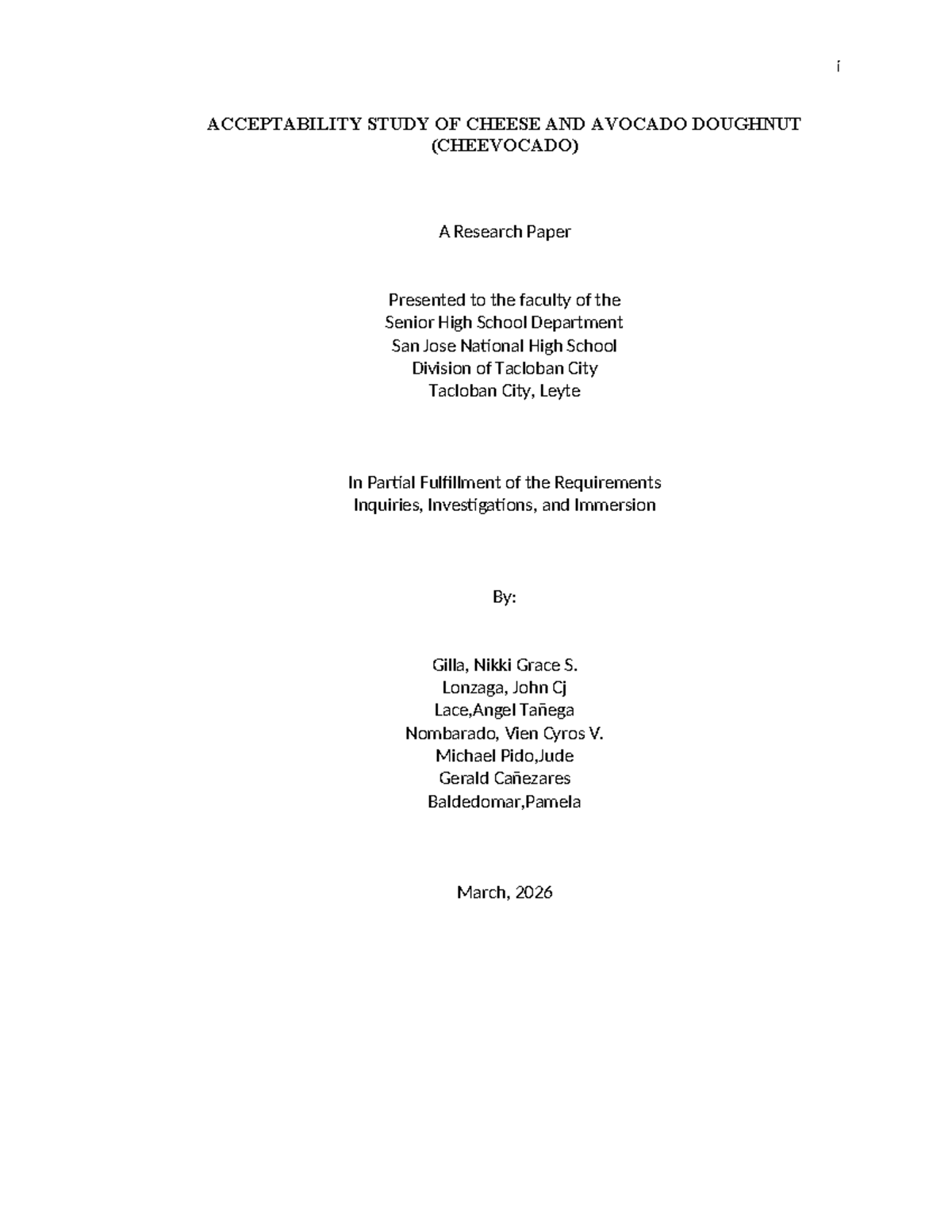 i

ACCEPTABILITY STUDY OF CHEESE AND AVOCADO DOUGHNUT (CHEEVOCADO)

A Research Paper

Presented to the faculty of the
Senior High School Department
San Jose National High School
Division of Tacloban City
Tacloban City, Leyte

In Partial Fulfillment of the Requirements
Inquiries, Investigations, and Immersion

By:

Gilla, Nikki Grace S.
Lonzaga, John Cj
Lace,Angel Tañega
Nombarado, Vien Cyros V.
Michael Pido,Jude
Gerald Cañezares
Baldedomar,Pamela

March, 2026